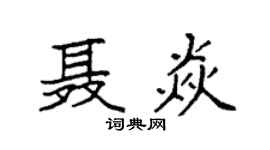 聂焱

词典网